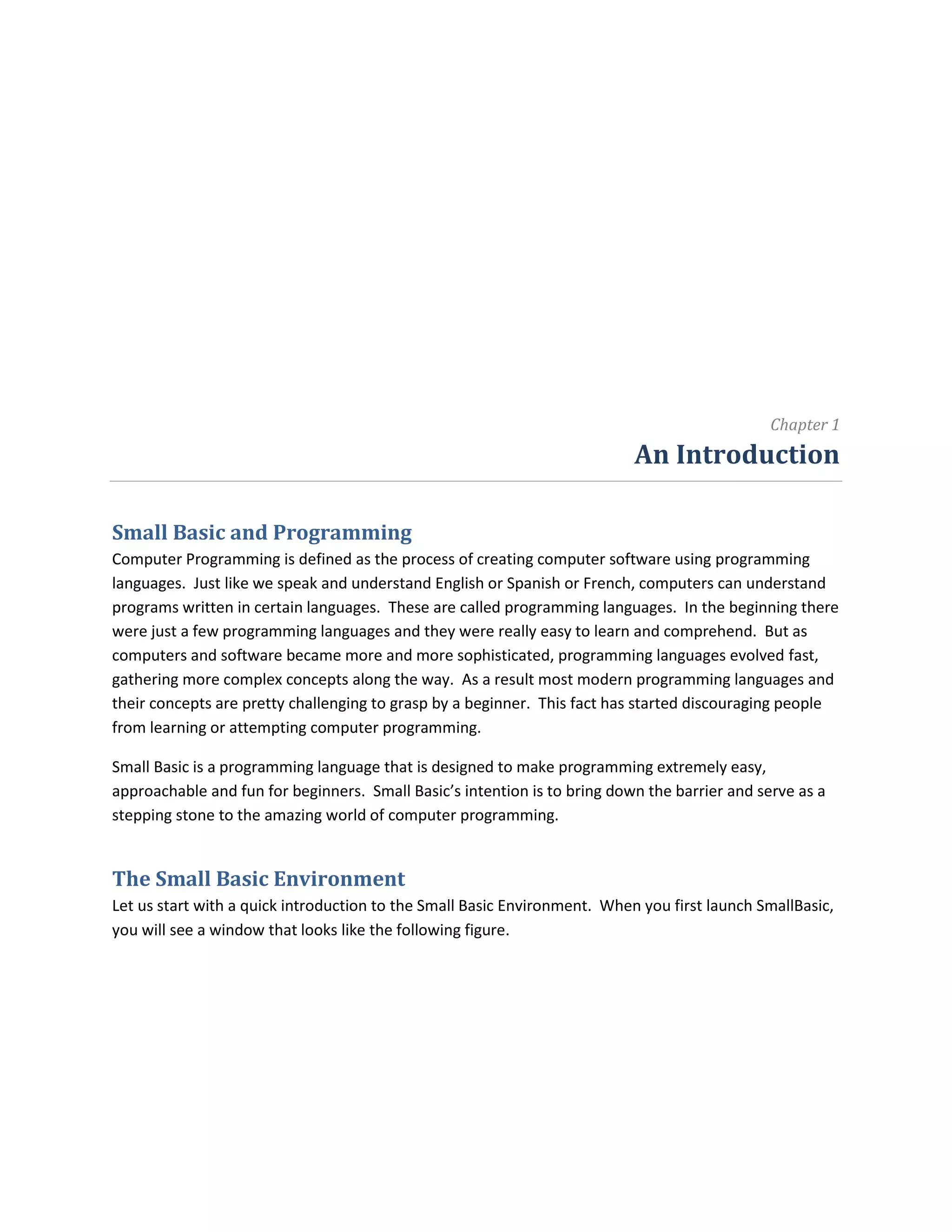 Chapter 1

An Introduction

Small Basic and Programming

Computer Programming is defined as the process of creating computer software using programming languages. Just like we speak and understand English or Spanish or French, computers can understand programs written in certain languages. These are called programming languages. In the beginning there were just a few programming languages and they were really easy to learn and comprehend. But as computers and software became more and more sophisticated, programming languages evolved fast, gathering more complex concepts along the way. As a result most modern programming languages and their concepts are pretty challenging to grasp by a beginner. This fact has started discouraging people from learning or attempting computer programming.

Small Basic is a programming language that is designed to make programming extremely easy, approachable and fun for beginners. Small Basic's intention is to bring down the barrier and serve as a stepping stone to the amazing world of computer programming.

The Small Basic Environment

Let us start with a quick introduction to the Small Basic Environment. When you first launch SmallBasic, you will see a window that looks like the following figure.